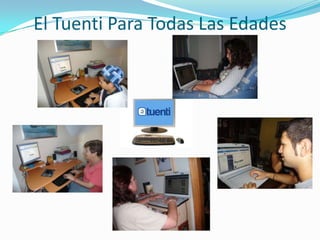 El Tuenti Para Todas Las Edades

tuenti